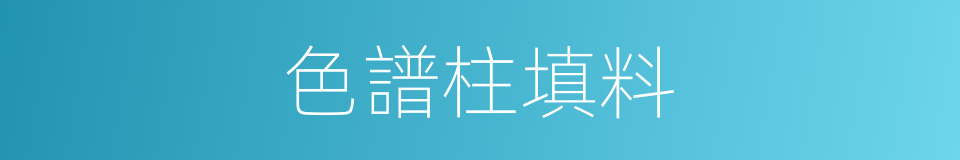 色譜柱填料